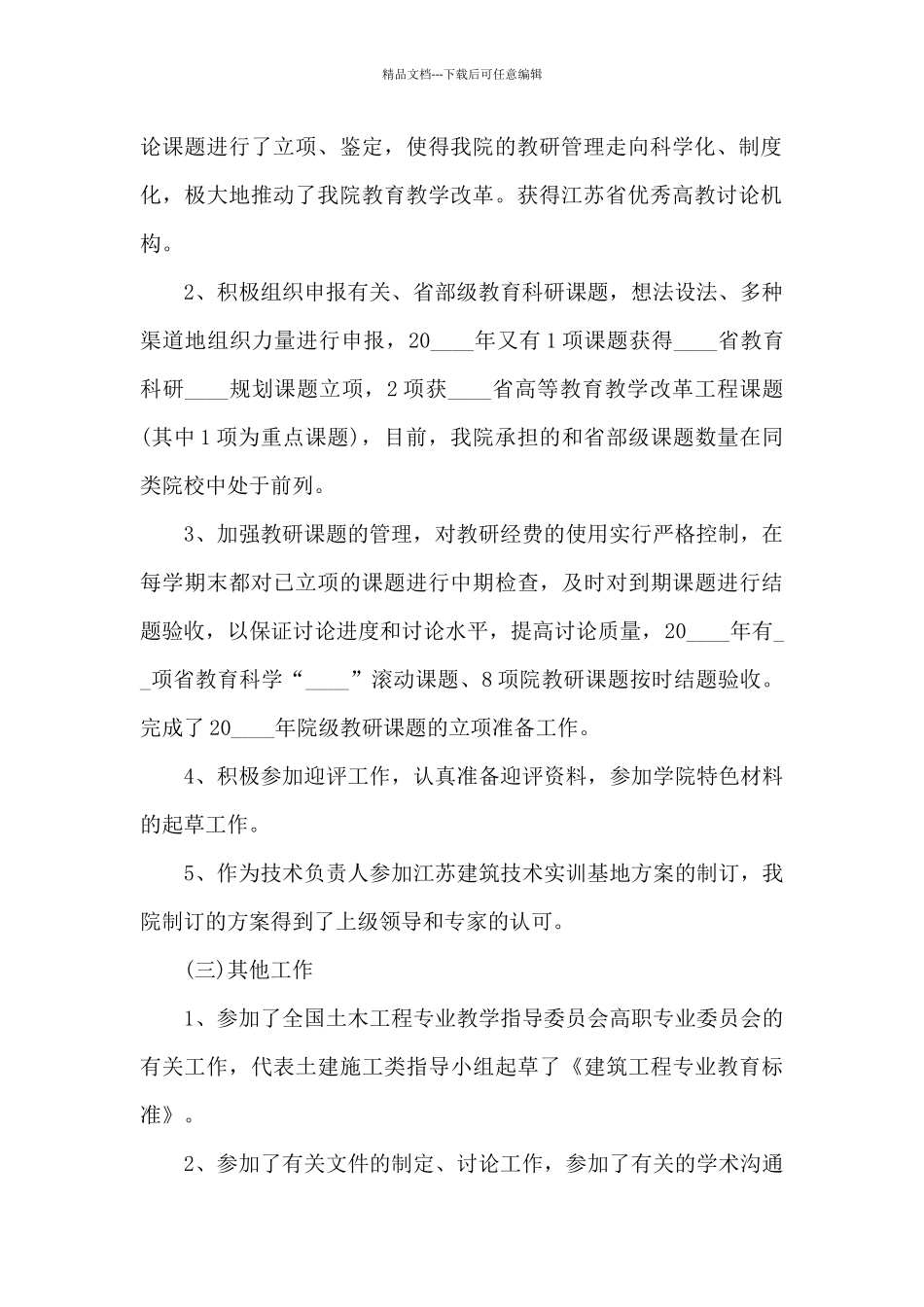 精品文档---下载后可任意编辑

论课题进行了立项、鉴定，使得我院的教研管理走向科学化、制度化，极大地推动了我院教育教学改革。获得江苏省优秀高教讨论机构。

2、积极组织申报有关、省部级教育科研课题，想法设法、多种渠道地组织力量进行申报，20____年又有1项课题获得____省教育科研____规划课题立项，2项获____省高等教育教学改革工程课题(其中1项为重点课题)，目前，我院承担的和省部级课题数量在同类院校中处于前列。

3、加强教研课题的管理，对教研经费的使用实行严格控制，在每学期末都对已立项的课题进行中期检查，及时对到期课题进行结题验收，以保证讨论进度和讨论水平，提高讨论质量，20____年有__项省教育科学“____”滚动课题、8项院教研课题按时结题验收。完成了20____年院级教研课题的立项准备工作。

4、积极参加迎评工作，认真准备迎评资料，参加学院特色材料的起草工作。

5、作为技术负责人参加江苏建筑技术实训基地方案的制订，我院制订的方案得到了上级领导和专家的认可。

(三)其他工作

1、参加了全国土木工程专业教学指导委员会高职专业委员会的有关工作，代表土建施工类指导小组起草了《建筑工程专业教育标准》。

2、参加了有关文件的制定、讨论工作，参加了有关的学术沟通